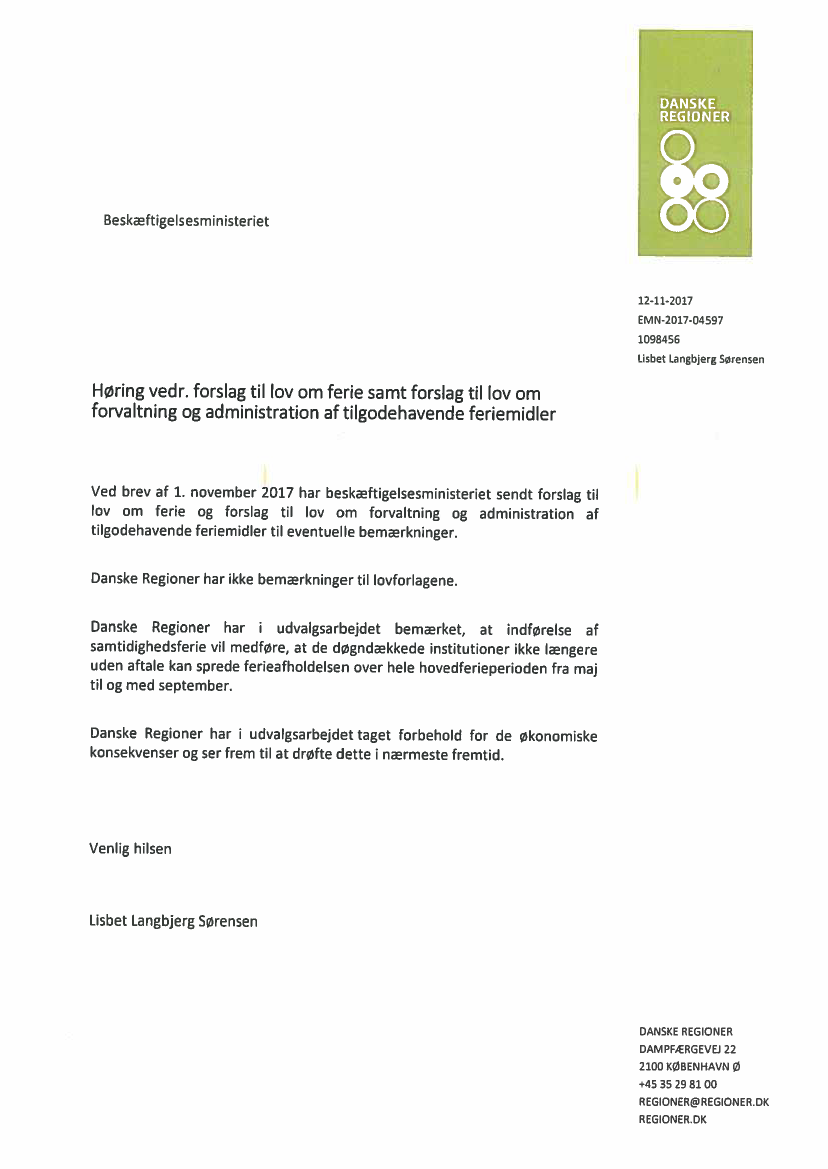 DANSKE REGIONER

Beskæftigelsesministeriet

12-11-2017
EMN-2017-04597
1098456
Lisbet Langbjerg Sørensen

Høring vedr. forslag til lov om ferie samt forslag til lov om forvaltning og administration af tilgodehavende feriemidler

Ved brev af 1. november 2017 har beskæftigelsesministeriet sendt forslag til lov om ferie og forslag til lov om forvaltning og administration af tilgodehavende feriemidler til eventuelle bemærkninger.

Danske Regioner har ikke bemærkninger til lovforlagene.

Danske Regioner har i udvalgsarbejdet bemærket, at indførelse af samtidighedsferie vil medføre, at de døgndækkede institutioner ikke længere uden aftale kan sprede ferieafholdelsen over hele hovedferieperioden fra maj til og med september.

Danske Regioner har i udvalgsarbejdet taget forbehold for de økonomiske konsekvenser og ser frem til at drøfte dette i nærmeste fremtid.

Venlig hilsen

Lisbet Langbjerg Sørensen

DANSKE REGIONER
DAMPFÆRGEVEJ 22
2100 KØBENHAVN Ø
+45 35 29 81 00
REGIONER@REGIONER.DK
REGIONER.DK